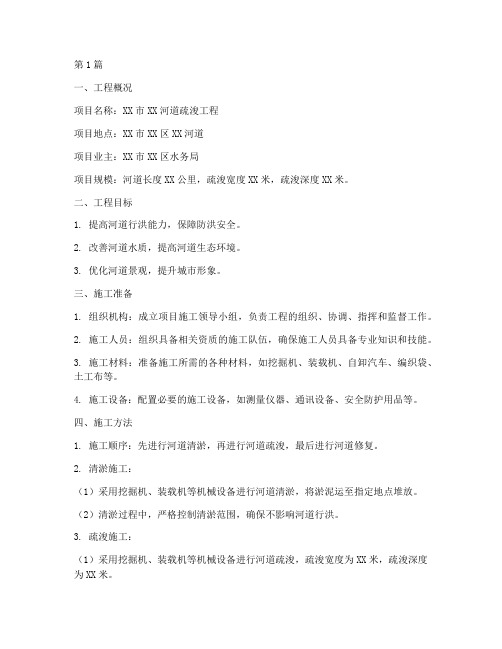 第1篇

一、工程概况

项目名称：XX市XX河道疏浚工程

项目地点：XX市XX区XX河道

项目业主：XX市XX区水务局

项目规模：河道长度XX公里，疏浚宽度XX米，疏浚深度XX米。

二、工程目标

1. 提高河道行洪能力，保障防洪安全。

2. 改善河道水质，提高河道生态环境。

3. 优化河道景观，提升城市形象。

三、施工准备

1. 组织机构：成立项目施工领导小组，负责工程的组织、协调、指挥和监督工作。

2. 施工人员：组织具备相关资质的施工队伍，确保施工人员具备专业知识和技能。

3. 施工材料：准备施工所需的各种材料，如挖掘机、装载机、自卸汽车、编织袋、土工布等。

4. 施工设备：配置必要的施工设备，如测量仪器、通讯设备、安全防护用品等。

四、施工方法

1. 施工顺序：先进行河道清淤，再进行河道疏浚，最后进行河道修复。

2. 清淤施工：

（1）采用挖掘机、装载机等机械设备进行河道清淤，将淤泥运至指定地点堆放。

（2）清淤过程中，严格控制清淤范围，确保不影响河道行洪。

3. 疏浚施工：

（1）采用挖掘机、装载机等机械设备进行河道疏浚，疏浚宽度为XX米，疏浚深度为XX米。